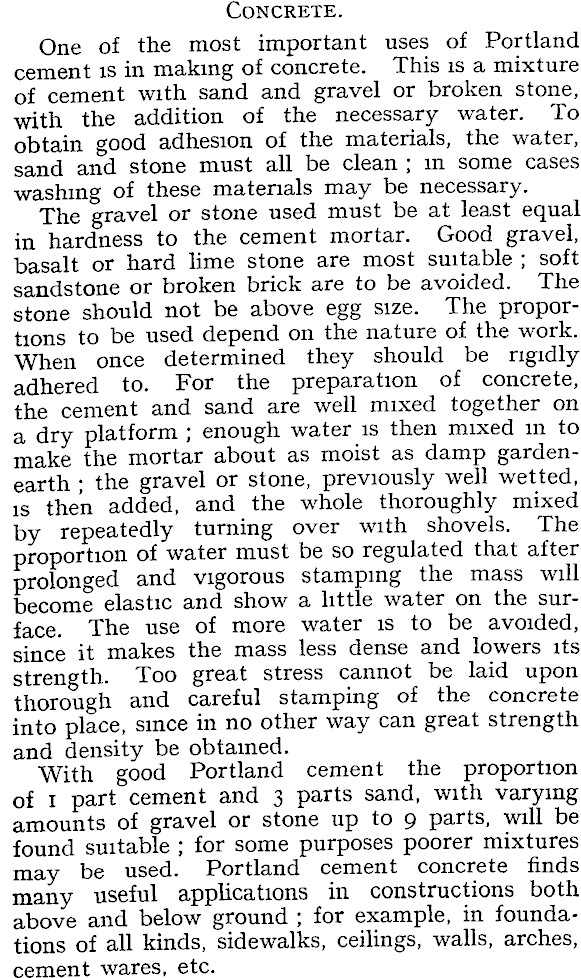 CONCRETE.

One of the most important uses of Portland cement is in making of concrete. This is a mixture of cement with sand and gravel or broken stone, with the addition of the necessary water. To obtain good adhesion of the materials, the water, sand and stone must all be clean; in some cases washing of these materials may be necessary.

The gravel or stone used must be at least equal in hardness to the cement mortar. Good gravel, basalt or hard lime stone are most suitable; soft sandstone or broken brick are to be avoided. The stone should not be above egg size. The proportions to be used depend on the nature of the work. When once determined they should be rigidly adhered to. For the preparation of concrete, the cement and sand are well mixed together on a dry platform; enough water is then mixed in to make the mortar about as moist as damp garden-earth; the gravel or stone, previously well wetted, is then added, and the whole thoroughly mixed by repeatedly turning over with shovels. The proportion of water must be so regulated that after prolonged and vigorous stamping the mass will become elastic and show a little water on the surface. The use of more water is to be avoided, since it makes the mass less dense and lowers its strength. Too great stress cannot be laid upon thorough and careful stamping of the concrete into place, since in no other way can great strength and density be obtained.

With good Portland cement the proportion of 1 part cement and 3 parts sand, with varying amounts of gravel or stone up to 9 parts, will be found suitable; for some purposes poorer mixtures may be used. Portland cement concrete finds many useful applications in constructions both above and below ground; for example, in foundations of all kinds, sidewalks, ceilings, walls, arches, cement wares, etc.